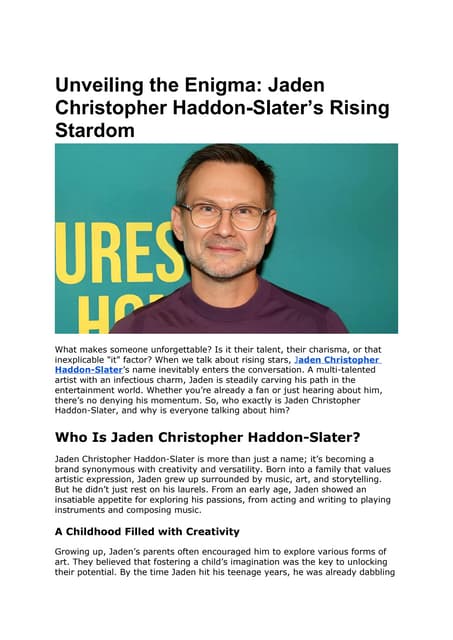 Unveiling the Enigma: Jaden Christopher Haddon-Slater's Rising Stardom

URES
HO

What makes someone unforgettable? Is it their talent, their charisma, or that inexplicable "it" factor? When we talk about rising stars, Jaden Christopher Haddon-Slater's name inevitably enters the conversation. A multi-talented artist with an infectious charm, Jaden is steadily carving his path in the entertainment world. Whether you're already a fan or just hearing about him, there's no denying his momentum. So, who exactly is Jaden Christopher Haddon-Slater, and why is everyone talking about him?

Who Is Jaden Christopher Haddon-Slater?

Jaden Christopher Haddon-Slater is more than just a name; it's becoming a brand synonymous with creativity and versatility. Born into a family that values artistic expression, Jaden grew up surrounded by music, art, and storytelling. But he didn't just rest on his laurels. From an early age, Jaden showed an insatiable appetite for exploring his passions, from acting and writing to playing instruments and composing music.

A Childhood Filled with Creativity

Growing up, Jaden's parents often encouraged him to explore various forms of art. They believed that fostering a child's imagination was the key to unlocking their potential. By the time Jaden hit his teenage years, he was already dabbling